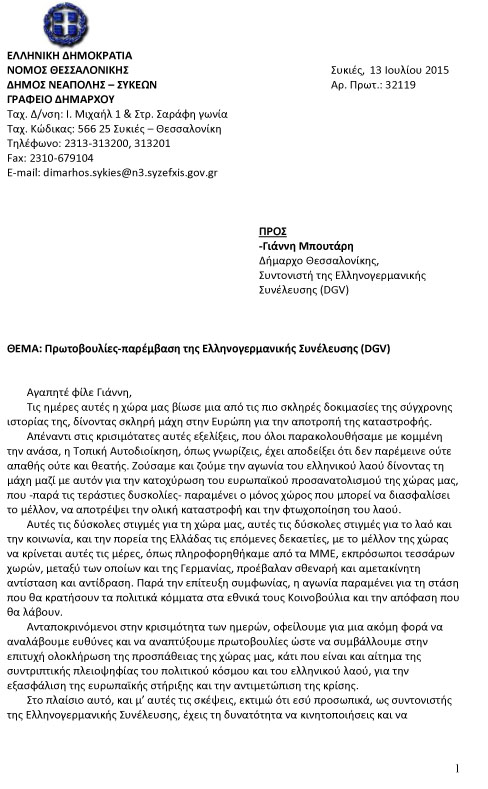 ΕΛΛΗΝΙΚΗ ΔΗΜΟΚΡΑΤΙΑ
ΝΟΜΟΣ ΘΕΣΣΑΛΟΝΙΚΗΣ
ΔΗΜΟΣ ΝΕΑΠΟΛΗΣ – ΣΥΚΕΩΝ
ΓΡΑΦΕΙΟ ΔΗΜΑΡΧΟΥ
Ταχ. Δ/νση: Ι. Μιχαήλ 1 & Στρ. Σαράφη γωνία
Ταχ. Κώδικας: 566 25 Συκιές – Θεσσαλονίκη
Τηλέφωνο: 2313-313200, 313201
Fax: 2310-679104
E-mail: dimarhos.sykies@n3.syzefxis.gov.gr

Συκιές, 13 Ιουλίου 2015
Αρ. Πρωτ.: 32119

ΠΡΟΣ
-Γιάννη Μπουτάρη
Δήμαρχο Θεσσαλονίκης,
Συντονιστή της Ελληνογερμανικής
Συνέλευσης (DGV)

ΘΕΜΑ: Πρωτοβουλίες-παρέμβαση της Ελληνογερμανικής Συνέλευσης (DGV)

Αγαπητέ φίλε Γιάννη,

Τις ημέρες αυτές η χώρα μας βίωσε μια από τις πιο σκληρές δοκιμασίες της σύγχρονης ιστορίας της, δίνοντας σκληρή μάχη στην Ευρώπη για την αποτροπή της καταστροφής.

Απέναντι στις κρισιμότατες αυτές εξελίξεις, που όλοι παρακολουθήσαμε με κομμένη την ανάσα, η Τοπική Αυτοδιοίκηση, όπως γνωρίζεις, έχει αποδείξει ότι δεν παρέμεινε ούτε απαθής ούτε και θεατής. Ζούσαμε και ζούμε την αγωνία του ελληνικού λαού δίνοντας τη μάχη μαζί με αυτόν για την κατοχύρωση του ευρωπαϊκού προσανατολισμού της χώρας μας, που -παρά τις τεράστιες δυσκολίες- παραμένει ο μόνος χώρος που μπορεί να διασφαλίσει το μέλλον, να αποτρέψει την ολική καταστροφή και την φτωχοποίηση του λαού.

Αυτές τις δύσκολες στιγμές για τη χώρα μας, αυτές τις δύσκολες στιγμές για το λαό και την κοινωνία, και την πορεία της Ελλάδας τις επόμενες δεκαετίες, με το μέλλον της χώρας να κρίνεται αυτές τις μέρες, όπως πληροφορηθήκαμε από τα ΜΜΕ, εκπρόσωποι τεσσάρων χωρών, μεταξύ των οποίων και της Γερμανίας, προέβαλαν σθεναρή και αμετακίνητη αντίσταση και αντίδραση. Παρά την επίτευξη συμφωνίας, η αγωνία παραμένει για τη στάση που θα κρατήσουν τα πολιτικά κόμματα στα εθνικά τους Κοινοβούλια και την απόφαση που θα λάβουν.

Ανταποκρινόμενοι στην κρισιμότητα των ημερών, οφείλουμε για μια ακόμη φορά να αναλάβουμε ευθύνες και να αναπτύξουμε πρωτοβουλίες ώστε να συμβάλλουμε στην επιτυχή ολοκλήρωση της προσπάθειας της χώρας μας, κάτι που είναι και αίτημα της συντριπτικής πλειοψηφίας του πολιτικού κόσμου και του ελληνικού λαού, για την εξασφάλιση της ευρωπαϊκής στήριξης και την αντιμετώπιση της κρίσης.

Στο πλαίσιο αυτό, και μ' αυτές τις σκέψεις, εκτιμώ ότι εσύ προσωπικά, ως συντονιστής της Ελληνογερμανικής Συνέλευσης, έχεις τη δυνατότητα να κινητοποιήσεις και να

1